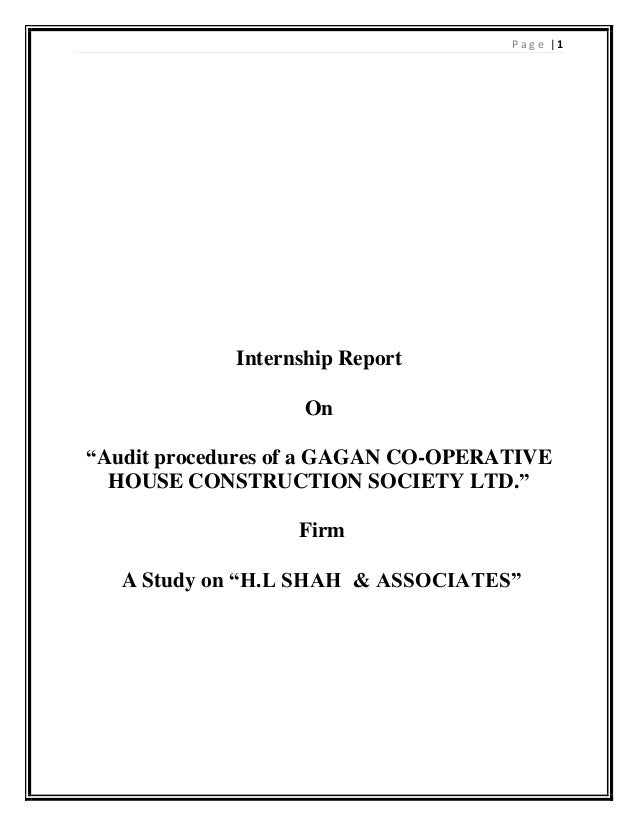 Page | 1

Internship Report

On

“Audit procedures of a GAGAN CO-OPERATIVE HOUSE CONSTRUCTION SOCIETY LTD.”

Firm

A Study on “H.L SHAH & ASSOCIATES”